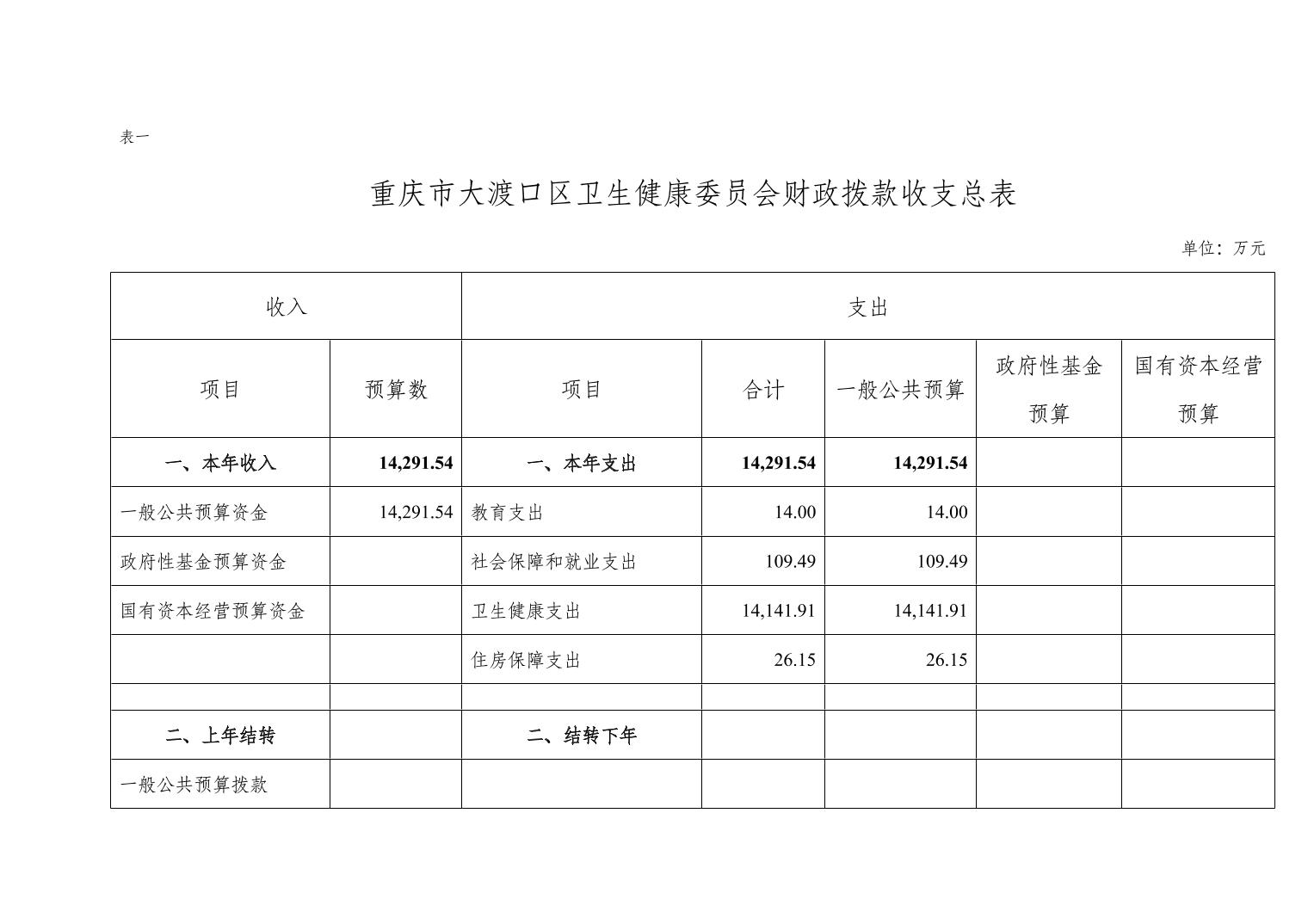 表一

重庆市大渡口区卫生健康委员会财政拨款收支总表

单位：万元

| 收入 | | 支出 | | | | |
|---|---|---|---|---|---|---|
| 项目 | 预算数 | 项目 | 合计 | 一般公共预算 | 政府性基金预算 | 国有资本经营预算 |
| 一、本年收入 | 14,291.54 | 一、本年支出 | 14,291.54 | 14,291.54 | | |
| 一般公共预算资金 | 14,291.54 | 教育支出 | 14.00 | 14.00 | | |
| 政府性基金预算资金 | | 社会保障和就业支出 | 109.49 | 109.49 | | |
| 国有资本经营预算资金 | | 卫生健康支出 | 14,141.91 | 14,141.91 | | |
| | | 住房保障支出 | 26.15 | 26.15 | | |
| | | | | | | |
| 二、上年结转 | | 二、结转下年 | | | | |
| 一般公共预算拨款 | | | | | | |